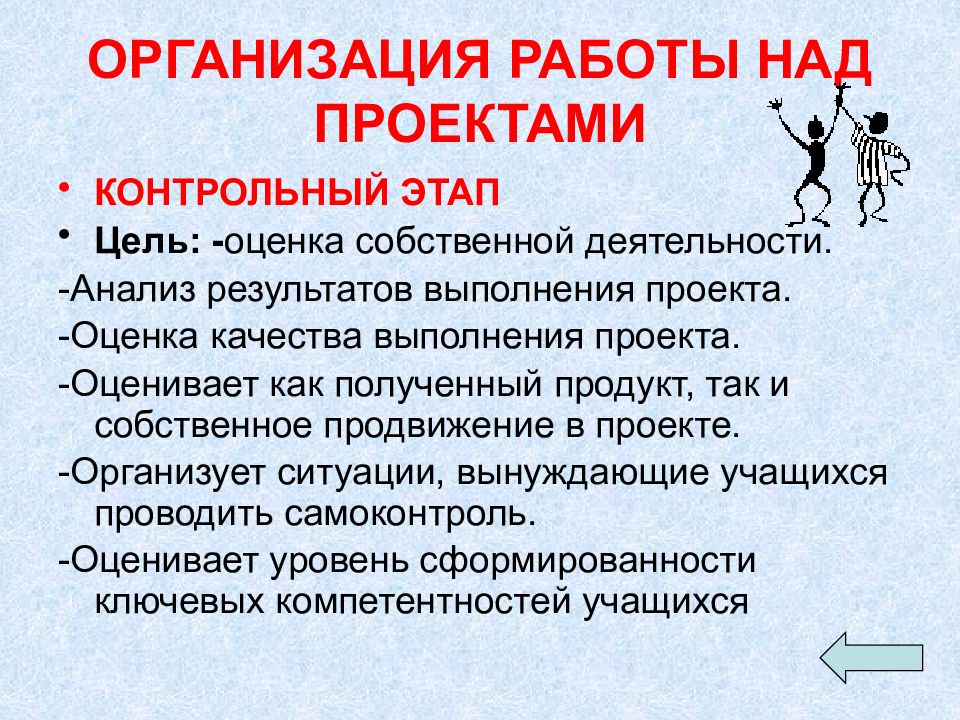 ОРГАНИЗАЦИЯ РАБОТЫ НАД ПРОЕКТАМИ

• КОНТРОЛЬНЫЙ ЭТАП

• Цель: -оценка собственной деятельности.

-Анализ результатов выполнения проекта.

-Оценка качества выполнения проекта.

-Оценивает как полученный продукт, так и собственное продвижение в проекте.

-Организует ситуации, вынуждающие учащихся проводить самоконтроль.

-Оценивает уровень сформированности ключевых компетентностей учащихся